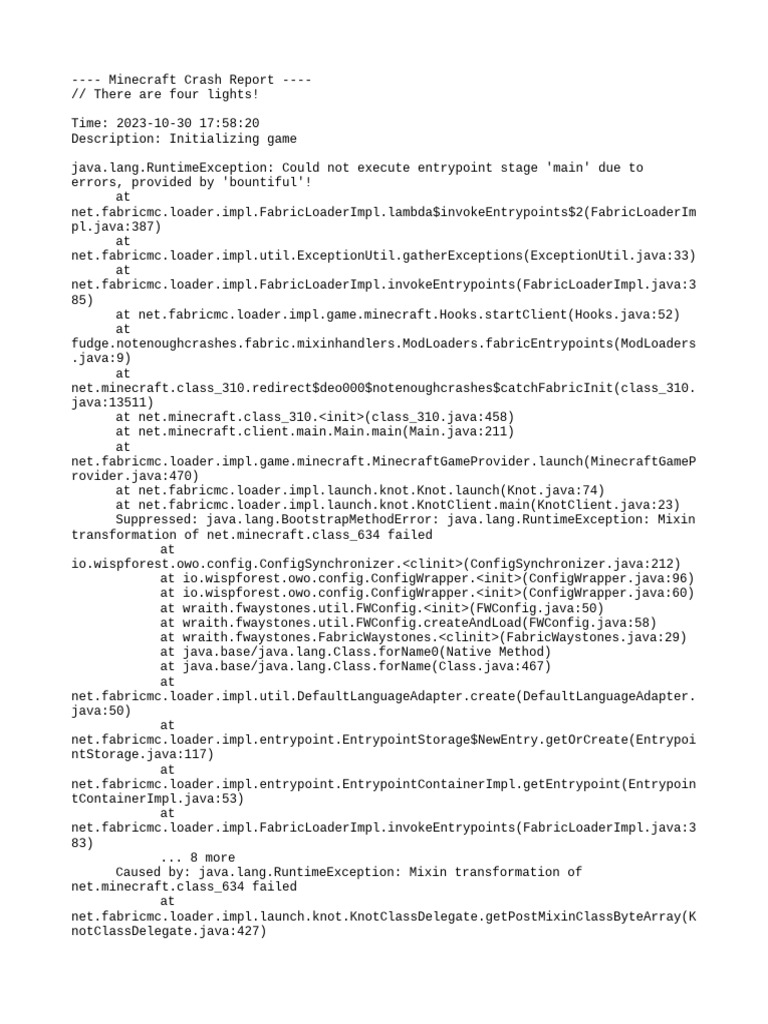 ---- Minecraft Crash Report ----
// There are four lights!

Time: 2023-10-30 17:58:20
Description: Initializing game

java.lang.RuntimeException: Could not execute entrypoint stage 'main' due to errors, provided by 'bountiful'!
	at net.fabricmc.loader.impl.FabricLoaderImpl.lambda$invokeEntrypoints$2(FabricLoaderImpl.java:387)
	at net.fabricmc.loader.impl.util.ExceptionUtil.gatherExceptions(ExceptionUtil.java:33)
	at net.fabricmc.loader.impl.FabricLoaderImpl.invokeEntrypoints(FabricLoaderImpl.java:385)
	at net.fabricmc.loader.impl.game.minecraft.Hooks.startClient(Hooks.java:52)
	at fudge.notenoughcrashes.fabric.mixinhandlers.ModLoaders.fabricEntrypoints(ModLoaders.java:9)
	at net.minecraft.class_310.redirect$deo000$notenoughcrashes$catchFabricInit(class_310.java:13511)
	at net.minecraft.class_310.<init>(class_310.java:458)
	at net.minecraft.client.main.Main.main(Main.java:211)
	at net.fabricmc.loader.impl.game.minecraft.MinecraftGameProvider.launch(MinecraftGameProvider.java:470)
	at net.fabricmc.loader.impl.launch.knot.Knot.launch(Knot.java:74)
	at net.fabricmc.loader.impl.launch.knot.KnotClient.main(KnotClient.java:23)
	Suppressed: java.lang.BootstrapMethodError: java.lang.RuntimeException: Mixin transformation of net.minecraft.class_634 failed
		at io.wispforest.owo.config.ConfigSynchronizer.<clinit>(ConfigSynchronizer.java:212)
		at io.wispforest.owo.config.ConfigWrapper.<init>(ConfigWrapper.java:96)
		at io.wispforest.owo.config.ConfigWrapper.<init>(ConfigWrapper.java:60)
		at wraith.fwaystones.util.FWConfig.<init>(FWConfig.java:50)
		at wraith.fwaystones.util.FWConfig.createAndLoad(FWConfig.java:58)
		at wraith.fwaystones.FabricWaystones.<clinit>(FabricWaystones.java:29)
		at java.base/java.lang.Class.forName0(Native Method)
		at java.base/java.lang.Class.forName(Class.java:467)
		at net.fabricmc.loader.impl.util.DefaultLanguageAdapter.create(DefaultLanguageAdapter.java:50)
		at net.fabricmc.loader.impl.entrypoint.EntrypointStorage$NewEntry.getOrCreate(EntrypointStorage.java:117)
		at net.fabricmc.loader.impl.entrypoint.EntrypointContainerImpl.getEntrypoint(EntrypointContainerImpl.java:53)
		at net.fabricmc.loader.impl.FabricLoaderImpl.invokeEntrypoints(FabricLoaderImpl.java:383)
		... 8 more
	Caused by: java.lang.RuntimeException: Mixin transformation of net.minecraft.class_634 failed
		at net.fabricmc.loader.impl.launch.knot.KnotClassDelegate.getPostMixinClassByteArray(KnotClassDelegate.java:427)